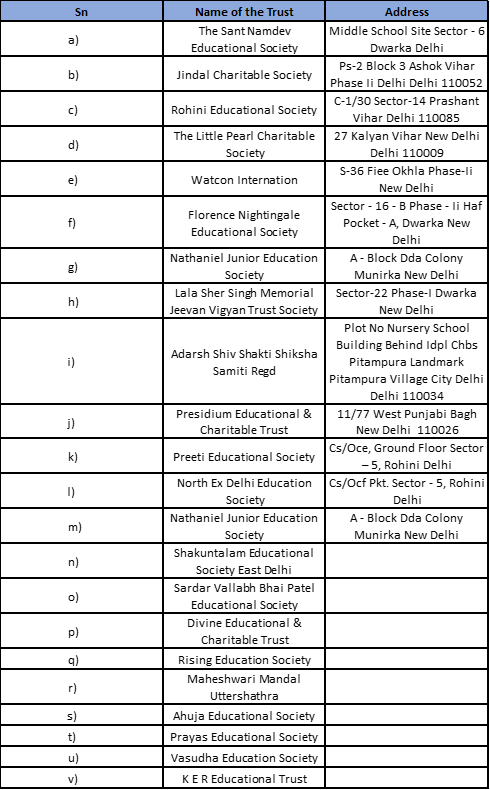 | Sn | Name of the Trust | Address |
|---|---|---|
| a) | The Sant Namdev Educational Society | Middle School Site Sector - 6 Dwarka Delhi |
| b) | Jindal Charitable Society | Ps-2 Block 3 Ashok Vihar Phase Ii Delhi Delhi 110052 |
| c) | Rohini Educational Society | C-1/30 Sector-14 Prashant Vihar Delhi 110085 |
| d) | The Little Pearl Charitable Society | 27 Kalyan Vihar New Delhi Delhi 110009 |
| e) | Watcon Internation | S-36 Fiee Okhla Phase-Ii New Delhi |
| f) | Florence Nightingale Educational Society | Sector - 16 - B Phase - Ii Haf Pocket - A, Dwarka New Delhi |
| g) | Nathaniel Junior Education Society | A - Block Dda Colony Munirka New Delhi |
| h) | Lala Sher Singh Memorial Jeevan Vigyan Trust Society | Sector-22 Phase-I Dwarka New Delhi |
| i) | Adarsh Shiv Shakti Shiksha Samiti Regd | Plot No Nursery School Building Behind Idpl Chbs Pitampura Landmark Pitampura Village City Delhi Delhi 110034 |
| j) | Presidium Educational & Charitable Trust | 11/77 West Punjabi Bagh New Delhi 110026 |
| k) | Preeti Educational Society | Cs/Oce, Ground Floor Sector – 5, Rohini Delhi |
| l) | North Ex Delhi Education Society | Cs/Ocf Pkt. Sector - 5, Rohini Delhi |
| m) | Nathaniel Junior Education Society | A - Block Dda Colony Munirka New Delhi |
| n) | Shakuntalam Educational Society East Delhi | |
| o) | Sardar Vallabh Bhai Patel Educational Society | |
| p) | Divine Educational & Charitable Trust | |
| q) | Rising Education Society | |
| r) | Maheshwari Mandal Uttershathra | |
| s) | Ahuja Educational Society | |
| t) | Prayas Educational Society | |
| u) | Vasudha Education Society | |
| v) | K E R Educational Trust | |